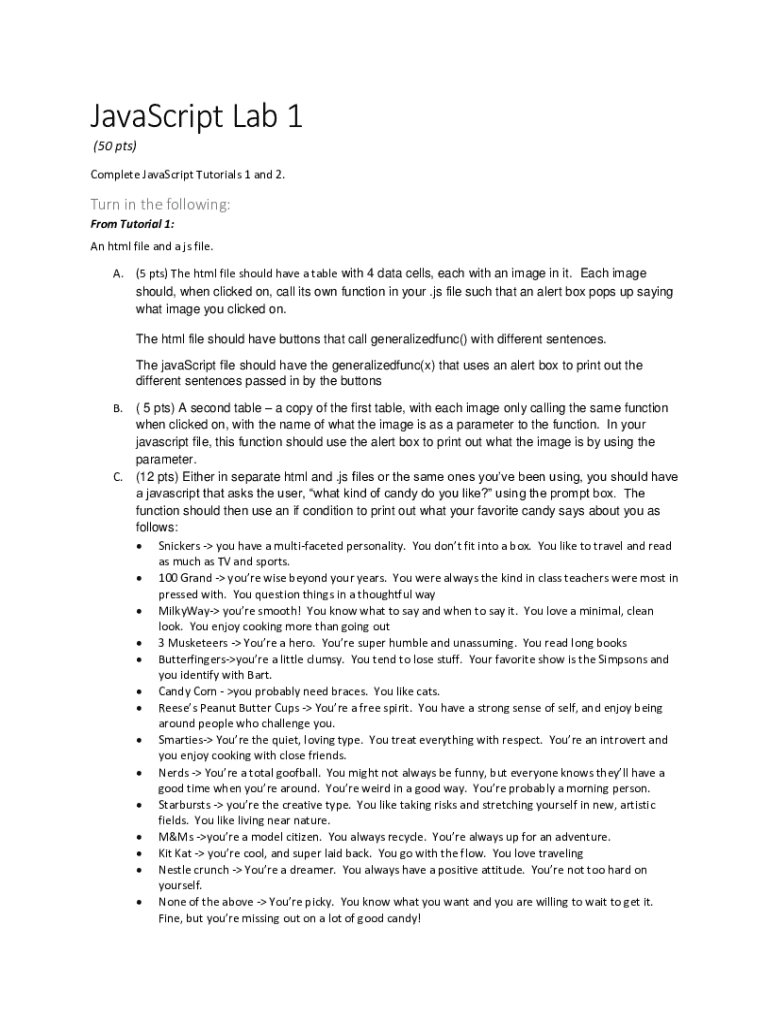 JavaScript Lab 1

(50 pts)

Complete JavaScript Tutorials 1 and 2.

Turn in the following:

From Tutorial 1:

An html file and a js file.

A. (5 pts) The html file should have a table with 4 data cells, each with an image in it. Each image should, when clicked on, call its own function in your .js file such that an alert box pops up saying what image you clicked on.

The html file should have buttons that call generalizedfunc() with different sentences.

The javaScript file should have the generalizedfunc(x) that uses an alert box to print out the different sentences passed in by the buttons

B. ( 5 pts) A second table – a copy of the first table, with each image only calling the same function when clicked on, with the name of what the image is as a parameter to the function. In your javascript file, this function should use the alert box to print out what the image is by using the parameter.

C. (12 pts) Either in separate html and .js files or the same ones you've been using, you should have a javascript that asks the user, "what kind of candy do you like?" using the prompt box. The function should then use an if condition to print out what your favorite candy says about you as follows:

• Snickers -> you have a multi-faceted personality. You don't fit into a box. You like to travel and read as much as TV and sports.
• 100 Grand -> you're wise beyond your years. You were always the kind in class teachers were most in pressed with. You question things in a thoughtful way
• MilkyWay-> you're smooth! You know what to say and when to say it. You love a minimal, clean look. You enjoy cooking more than going out
• 3 Musketeers -> You're a hero. You're super humble and unassuming. You read long books
• Butterfingers->you're a little clumsy. You tend to lose stuff. Your favorite show is the Simpsons and you identify with Bart.
• Candy Corn - >you probably need braces. You like cats.
• Reese's Peanut Butter Cups -> You're a free spirit. You have a strong sense of self, and enjoy being around people who challenge you.
• Smarties-> You're the quiet, loving type. You treat everything with respect. You're an introvert and you enjoy cooking with close friends.
• Nerds -> You're a total goofball. You might not always be funny, but everyone knows they'll have a good time when you're around. You're weird in a good way. You're probably a morning person.
• Starbursts -> you're the creative type. You like taking risks and stretching yourself in new, artistic fields. You like living near nature.
• M&Ms ->you're a model citizen. You always recycle. You're always up for an adventure.
• Kit Kat -> you're cool, and super laid back. You go with the flow. You love traveling
• Nestle crunch -> You're a dreamer. You always have a positive attitude. You're not too hard on yourself.
• None of the above -> You're picky. You know what you want and you are willing to wait to get it. Fine, but you're missing out on a lot of good candy!